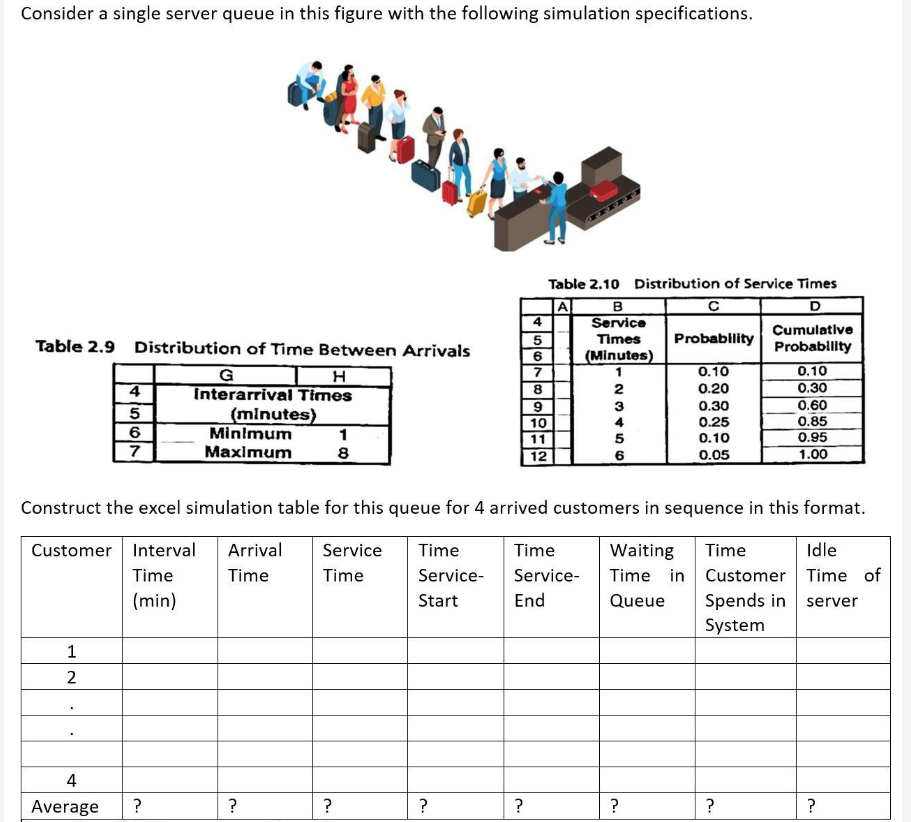 Consider a single server queue in this figure with the following simulation specifications.

Table 2.9 Distribution of Time Between Arrivals

| | G | H |
|---|---|---|
| 4 | Interarrival Times | |
| 5 | (minutes) | |
| 6 | Minimum | 1 |
| 7 | Maximum | 8 |

Table 2.10 Distribution of Service Times

| | A | B | C | D |
|---|---|---|---|---|
| 4 | | Service | | Cumulative |
| 5 | | Times | Probability | Probability |
| 6 | | (Minutes) | | |
| 7 | | 1 | 0.10 | 0.10 |
| 8 | | 2 | 0.20 | 0.30 |
| 9 | | 3 | 0.30 | 0.60 |
| 10 | | 4 | 0.25 | 0.85 |
| 11 | | 5 | 0.10 | 0.95 |
| 12 | | 6 | 0.05 | 1.00 |

Construct the excel simulation table for this queue for 4 arrived customers in sequence in this format.

| Customer | Interval Time (min) | Arrival Time | Service Time | Time Service-Start | Time Service-End | Waiting Time in Queue | Time Customer Spends in System | Idle Time of server |
|---|---|---|---|---|---|---|---|---|
| 1 | | | | | | | | |
| 2 | | | | | | | | |
| . | | | | | | | | |
| . | | | | | | | | |
| | | | | | | | | |
| 4 | | | | | | | | |
| Average | ? | ? | ? | ? | ? | ? | ? | ? |